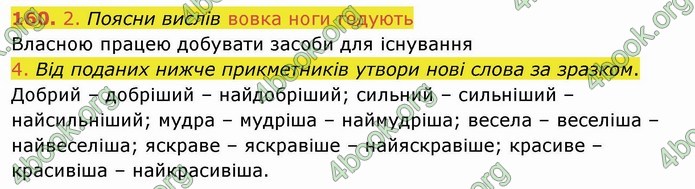 160. 2. Поясни вислів вовка ноги годують
Власною працею добувати засоби для існування
4. Від поданих нижче прикметників утвори нові слова за зразком.
Добрий – добріший – найдобріший; сильний – сильніший – найсильніший; мудра – мудріша – наймудріша; весела – веселіша – найвеселіша; яскраве – яскравіше – найяскравіше; красиве – красивіша – найкрасивіша.

4book.org